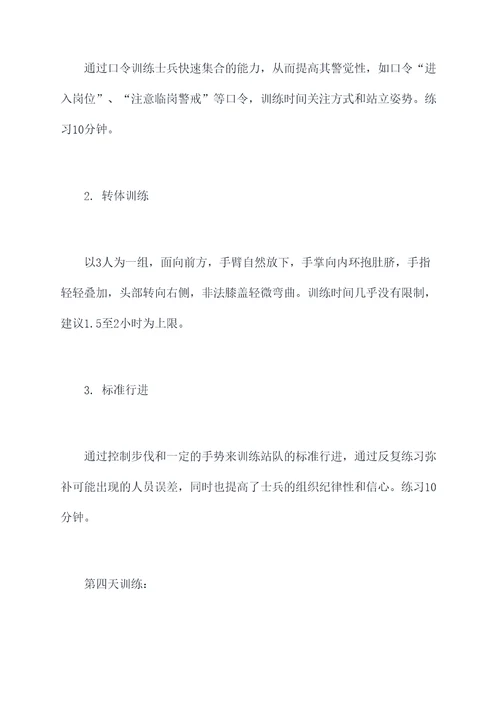 通过口令训练士兵快速集合的能力，从而提高其警觉性，如口令“进入岗位”、“注意临岗警戒”等口令，训练时间关注方式和站立姿势。练习10分钟。

2. 转体训练

以3人为一组，面向前方，手臂自然放下，手掌向内环抱肚脐，手指轻轻叠加，头部转向右侧，非法膝盖轻微弯曲。训练时间几乎没有限制，建议1.5至2小时为上限。

3. 标准行进

通过控制步伐和一定的手势来训练站队的标准行进，通过反复练习弥补可能出现的人员误差，同时也提高了士兵的组织纪律性和信心。练习10分钟。

第四天训练：